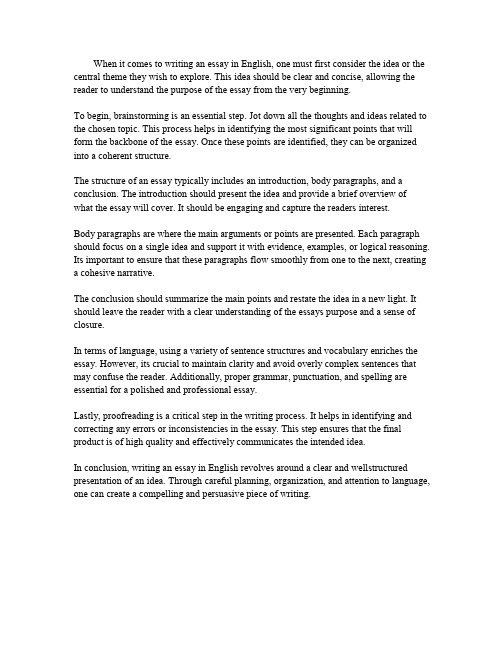 When it comes to writing an essay in English, one must first consider the idea or the central theme they wish to explore. This idea should be clear and concise, allowing the reader to understand the purpose of the essay from the very beginning.

To begin, brainstorming is an essential step. Jot down all the thoughts and ideas related to the chosen topic. This process helps in identifying the most significant points that will form the backbone of the essay. Once these points are identified, they can be organized into a coherent structure.

The structure of an essay typically includes an introduction, body paragraphs, and a conclusion. The introduction should present the idea and provide a brief overview of what the essay will cover. It should be engaging and capture the readers interest.

Body paragraphs are where the main arguments or points are presented. Each paragraph should focus on a single idea and support it with evidence, examples, or logical reasoning. Its important to ensure that these paragraphs flow smoothly from one to the next, creating a cohesive narrative.

The conclusion should summarize the main points and restate the idea in a new light. It should leave the reader with a clear understanding of the essays purpose and a sense of closure.

In terms of language, using a variety of sentence structures and vocabulary enriches the essay. However, its crucial to maintain clarity and avoid overly complex sentences that may confuse the reader. Additionally, proper grammar, punctuation, and spelling are essential for a polished and professional essay.

Lastly, proofreading is a critical step in the writing process. It helps in identifying and correcting any errors or inconsistencies in the essay. This step ensures that the final product is of high quality and effectively communicates the intended idea.

In conclusion, writing an essay in English revolves around a clear and wellstructured presentation of an idea. Through careful planning, organization, and attention to language, one can create a compelling and persuasive piece of writing.